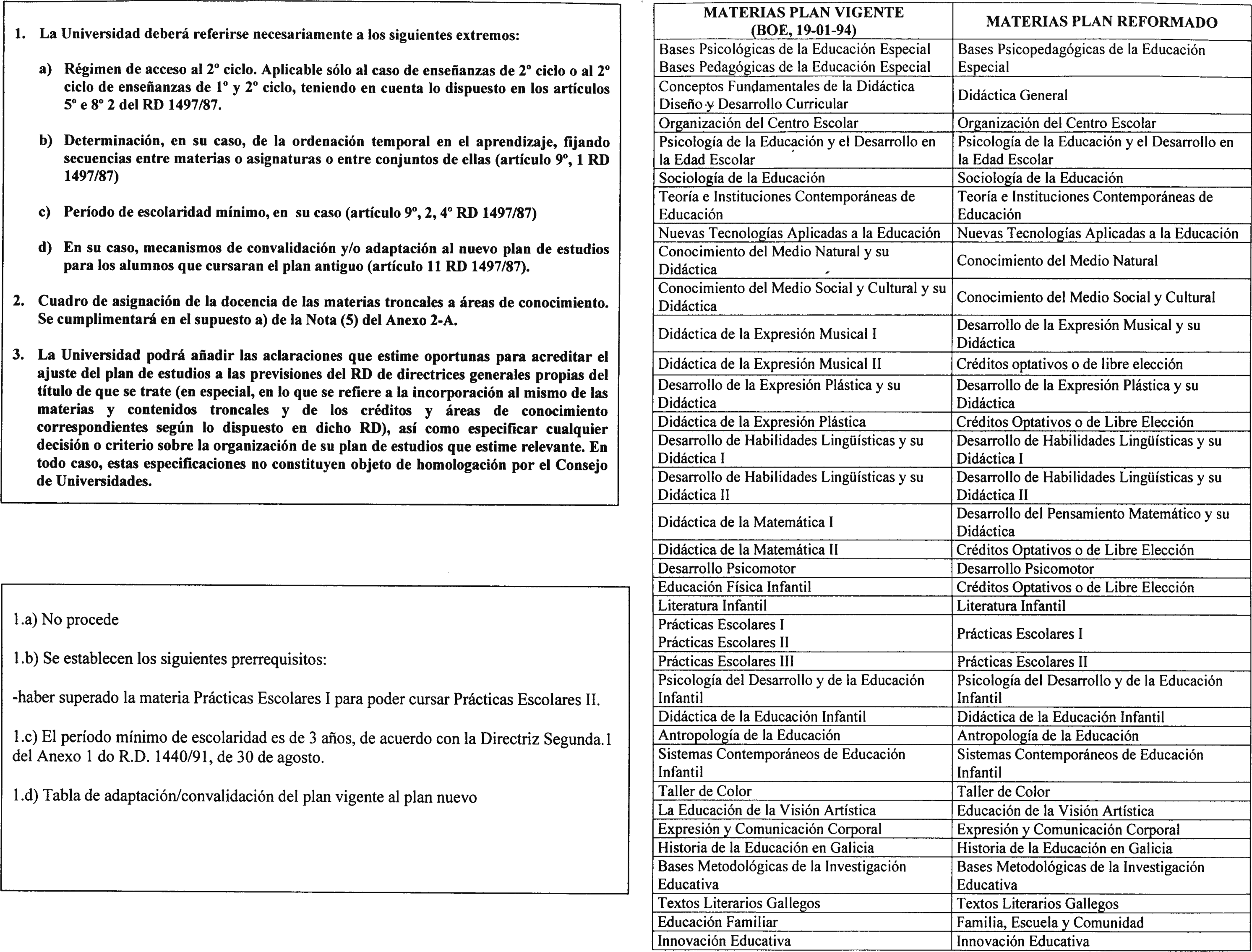 1. La Universidad deberá referirse necesariamente a los siguientes extremos:

a) Régimen de acceso al 2º ciclo. Aplicable sólo al caso de enseñanzas de 2º ciclo o al 2º ciclo de enseñanzas de 1º y 2º ciclo, teniendo en cuenta lo dispuesto en los artículos 5º e 8º 2 del RD 1497/87.

b) Determinación, en su caso, de la ordenación temporal en el aprendizaje, fijando secuencias entre materias o asignaturas o entre conjuntos de ellas (artículo 9º, 1 RD 1497/87)

c) Período de escolaridad mínimo, en su caso (artículo 9º, 2, 4º RD 1497/87)

d) En su caso, mecanismos de convalidación y/o adaptación al nuevo plan de estudios para los alumnos que cursaran el plan antiguo (artículo 11 RD 1497/87).

2. Cuadro de asignación de la docencia de las materias troncales a áreas de conocimiento. Se cumplimentará en el supuesto a) de la Nota (5) del Anexo 2-A.

3. La Universidad podrá añadir las aclaraciones que estime oportunas para acreditar el ajuste del plan de estudios a las previsiones del RD de directrices generales propias del título de que se trate (en especial, en lo que se refiere a la incorporación al mismo de las materias y contenidos troncales y de los créditos y áreas de conocimiento correspondientes según lo dispuesto en dicho RD), así como especificar cualquier decisión o criterio sobre la organización de su plan de estudios que estime relevante. En todo caso, estas especificaciones no constituyen objeto de homologación por el Consejo de Universidades.

1.a) No procede

1.b) Se establecen los siguientes prerrequisitos:

-haber superado la materia Prácticas Escolares I para poder cursar Prácticas Escolares II.

1.c) El período mínimo de escolaridad es de 3 años, de acuerdo con la Directriz Segunda.1 del Anexo 1 do R.D. 1440/91, de 30 de agosto.

1.d) Tabla de adaptación/convalidación del plan vigente al plan nuevo

| MATERIAS PLAN VIGENTE (BOE, 19-01-94) | MATERIAS PLAN REFORMADO |
|---|---|
| Bases Psicológicas de la Educación Especial Bases Pedagógicas de la Educación Especial | Bases Psicopedagógicas de la Educación Especial |
| Conceptos Fundamentales de la Didáctica Diseño y Desarrollo Curricular | Didáctica General |
| Organización del Centro Escolar | Organización del Centro Escolar |
| Psicología de la Educación y el Desarrollo en la Edad Escolar | Psicología de la Educación y el Desarrollo en la Edad Escolar |
| Sociología de la Educación | Sociología de la Educación |
| Teoría e Instituciones Contemporáneas de Educación | Teoría e Instituciones Contemporáneas de Educación |
| Nuevas Tecnologías Aplicadas a la Educación | Nuevas Tecnologías Aplicadas a la Educación |
| Conocimiento del Medio Natural y su Didáctica | Conocimiento del Medio Natural |
| Conocimiento del Medio Social y Cultural y su Didáctica | Conocimiento del Medio Social y Cultural |
| Didáctica de la Expresión Musical I | Desarrollo de la Expresión Musical y su Didáctica |
| Didáctica de la Expresión Musical II | Créditos optativos o de libre elección |
| Desarrollo de la Expresión Plástica y su Didáctica | Desarrollo de la Expresión Plástica y su Didáctica |
| Didáctica de la Expresión Plástica | Créditos Optativos o de Libre Elección |
| Desarrollo de Habilidades Lingüísticas y su Didáctica I | Desarrollo de Habilidades Lingüísticas y su Didáctica I |
| Desarrollo de Habilidades Lingüísticas y su Didáctica II | Desarrollo de Habilidades Lingüísticas y su Didáctica II |
| Didáctica de la Matemática I | Desarrollo del Pensamiento Matemático y su Didáctica |
| Didáctica de la Matemática II | Créditos Optativos o de Libre Elección |
| Desarrollo Psicomotor | Desarrollo Psicomotor |
| Educación Física Infantil | Créditos Optativos o de Libre Elección |
| Literatura Infantil | Literatura Infantil |
| Prácticas Escolares I Prácticas Escolares II | Prácticas Escolares I |
| Prácticas Escolares III | Prácticas Escolares II |
| Psicología del Desarrollo y de la Educación Infantil | Psicología del Desarrollo y de la Educación Infantil |
| Didáctica de la Educación Infantil | Didáctica de la Educación Infantil |
| Antropología de la Educación | Antropología de la Educación |
| Sistemas Contemporáneos de Educación Infantil | Sistemas Contemporáneos de Educación Infantil |
| Taller de Color | Taller de Color |
| La Educación de la Visión Artística | Educación de la Visión Artística |
| Expresión y Comunicación Corporal | Expresión y Comunicación Corporal |
| Historia de la Educación en Galicia | Historia de la Educación en Galicia |
| Bases Metodológicas de la Investigación Educativa | Bases Metodológicas de la Investigación Educativa |
| Textos Literarios Gallegos | Textos Literarios Gallegos |
| Educación Familiar | Familia, Escuela y Comunidad |
| Innovación Educativa | Innovación Educativa |